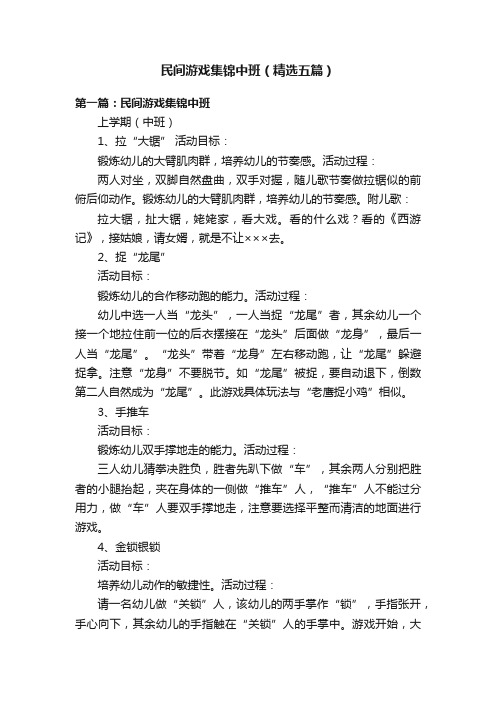 民间游戏集锦中班（精选五篇）

第一篇：民间游戏集锦中班

上学期（中班）

1、拉“大锯” 活动目标：

锻炼幼儿的大臂肌肉群，培养幼儿的节奏感。活动过程：

两人对坐，双脚自然盘曲，双手对握，随儿歌节奏做拉锯似的前俯后仰动作。锻炼幼儿的大臂肌肉群，培养幼儿的节奏感。附儿歌：

拉大锯，扯大锯，姥姥家，看大戏。看的什么戏？看的《西游记》，接姑娘，请女婿，就是不让×××去。

2、捉“龙尾”

活动目标：

锻炼幼儿的合作移动跑的能力。活动过程：

幼儿中选一人当“龙头”，一人当捉“龙尾”者，其余幼儿一个接一个地拉住前一位的后衣摆接在“龙头”后面做“龙身”，最后一人当“龙尾”。“龙头”带着“龙身”左右移动跑，让“龙尾”躲避捉拿。注意“龙身”不要脱节。如“龙尾”被捉，要自动退下，倒数第二人自然成为“龙尾”。此游戏具体玩法与“老鹰捉小鸡”相似。

3、手推车

活动目标：

锻炼幼儿双手撑地走的能力。活动过程：

三人幼儿猜拳决胜负，胜者先趴下做“车”，其余两人分别把胜者的小腿抬起，夹在身体的一侧做“推车”人，“推车”人不能过分用力，做“车”人要双手撑地走，注意要选择平整而清洁的地面进行游戏。

4、金锁银锁

活动目标：

培养幼儿动作的敏捷性。活动过程：

请一名幼儿做“关锁”人，该幼儿的两手掌作“锁”，手指张开，手心向下，其余幼儿的手指触在“关锁”人的手掌中。游戏开始，大